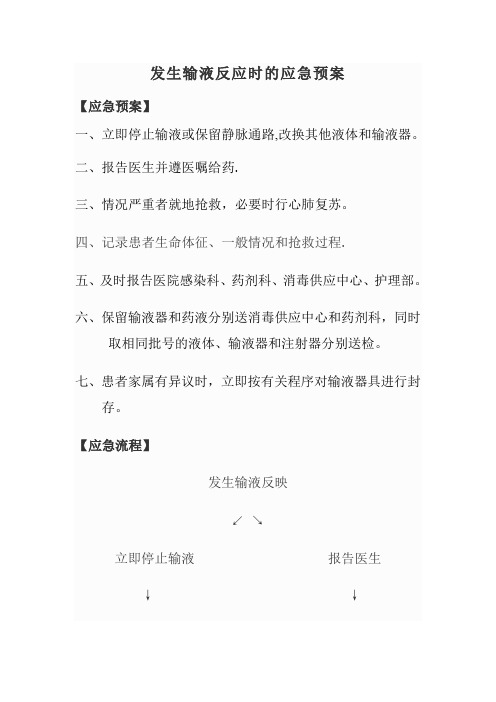 发生输液反应时的应急预案

【应急预案】

一、立即停止输液或保留静脉通路,改换其他液体和输液器。

二、报告医生并遵医嘱给药.

三、情况严重者就地抢救，必要时行心肺复苏。

四、记录患者生命体征、一般情况和抢救过程.

五、及时报告医院感染科、药剂科、消毒供应中心、护理部。

六、保留输液器和药液分别送消毒供应中心和药剂科，同时取相同批号的液体、输液器和注射器分别送检。

七、患者家属有异议时，立即按有关程序对输液器具进行封存。

【应急流程】

发生输液反映

↙ ↘

立即停止输液

报告医生

↓

↓